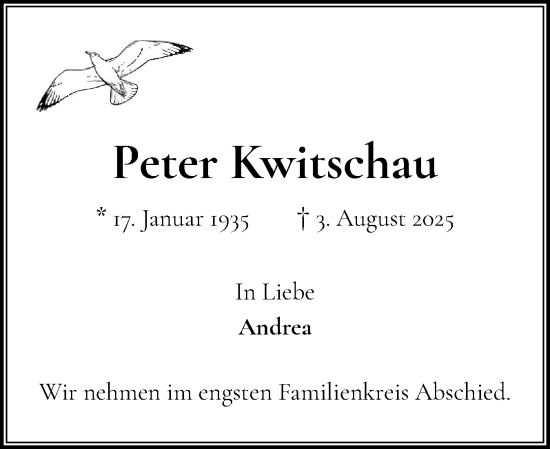 Peter Kwitschau

* 17. Januar 1935 † 3. August 2025

In Liebe
Andrea

Wir nehmen im engsten Familienkreis Abschied.